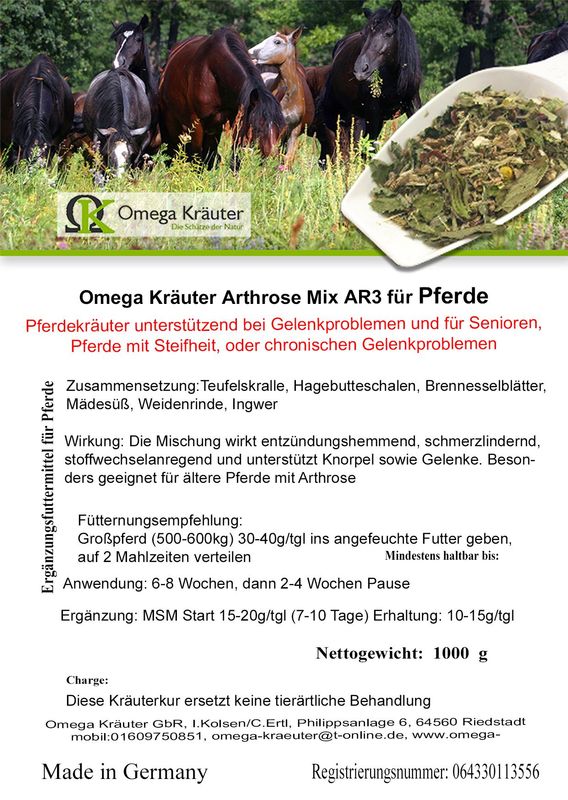 Omega Kräuter
Die Schätze der Natur

Omega Kräuter Arthrose Mix AR3 für Pferde

Pferdekräuter unterstützend bei Gelenkproblemen und für Senioren, Pferde mit Steifheit, oder chronischen Gelenkproblemen

Ergänzungsfuttermittel für Pferde

Zusammensetzung:Teufelskralle, Hagebutteschalen, Brennesselblätter, Mädesüß, Weidenrinde, Ingwer

Wirkung: Die Mischung wirkt entzündungshemmend, schmerzlindernd, stoffwechselanregend und unterstützt Knorpel sowie Gelenke. Besonders geeignet für ältere Pferde mit Arthrose

Fütternungsempfehlung:
Großpferd (500-600kg) 30-40g/tgl ins angefeuchte Futter geben, auf 2 Mahlzeiten verteilen

Mindestens haltbar bis:

Anwendung: 6-8 Wochen, dann 2-4 Wochen Pause

Ergänzung: MSM Start 15-20g/tgl (7-10 Tage) Erhaltung: 10-15g/tgl

Nettogewicht: 1000 g

Charge:

Diese Kräuterkur ersetzt keine tierärtliche Behandlung

Omega Kräuter GbR, I.Kolsen/C.Ertl, Philippsanlage 6, 64560 Riedstadt mobil:01609750851, omega-kraeuter@t-online.de, www.omega-

Made in Germany

Registrierungsnummer: 064330113556